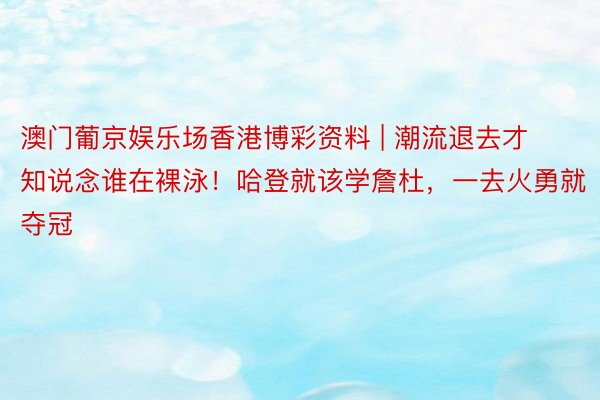 澳门葡京娱乐场香港博彩资料 | 潮流退去才知说念谁在裸泳！哈登就该学詹杜，一去火勇就夺冠